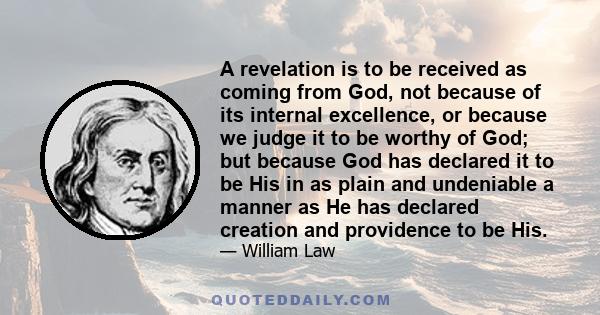 A revelation is to be received as coming from God, not because of its internal excellence, or because we judge it to be worthy of God; but because God has declared it to be His in as plain and undeniable a manner as He has declared creation and providence to be His.

— William Law

QUOTEDDAILY.COM